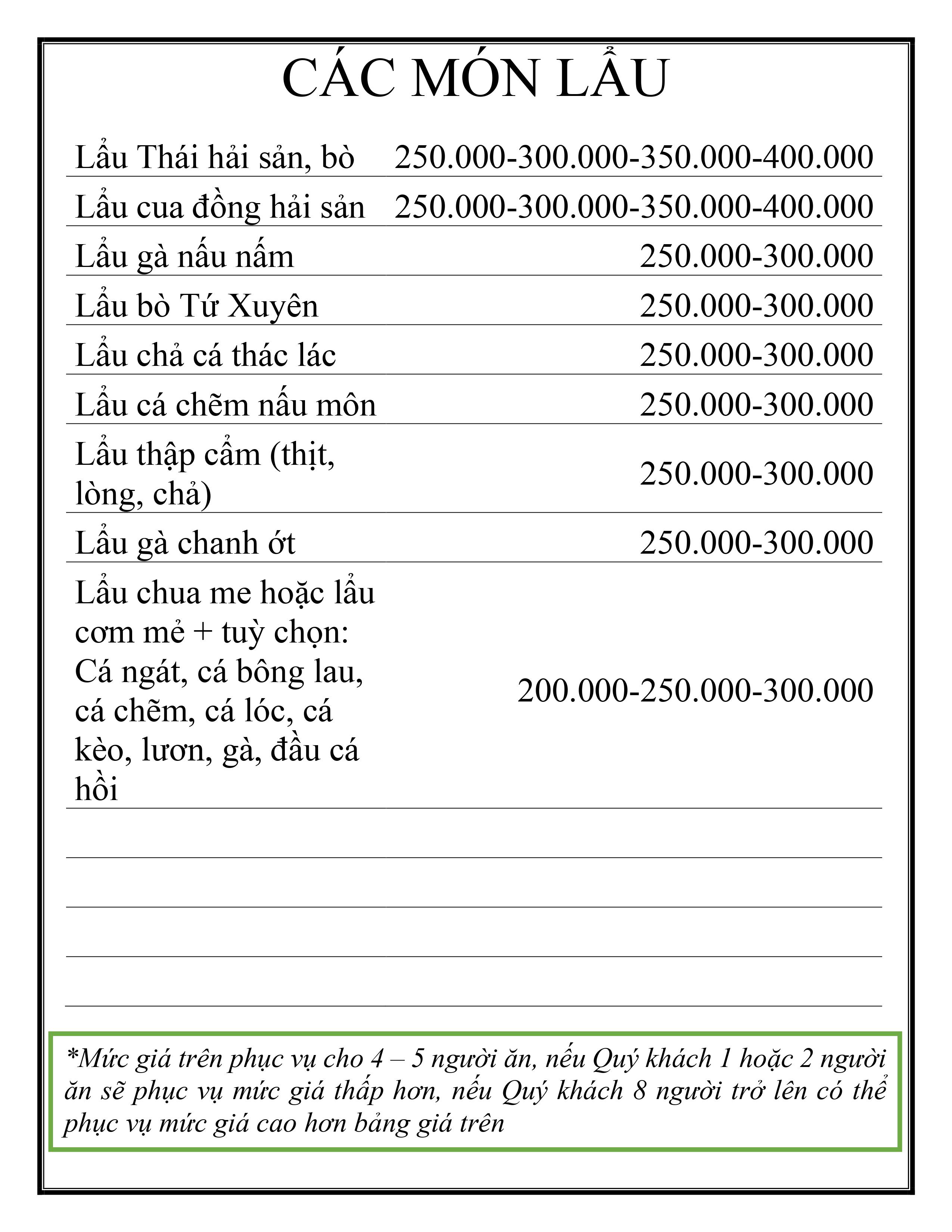 CÁC MÓN LẨU

| | |
|---|---|
| Lẩu Thái hải sản, bò | 250.000-300.000-350.000-400.000 |
| Lẩu cua đồng hải sản | 250.000-300.000-350.000-400.000 |
| Lẩu gà nấu nấm | 250.000-300.000 |
| Lẩu bò Tứ Xuyên | 250.000-300.000 |
| Lẩu chả cá thác lác | 250.000-300.000 |
| Lẩu cá chẽm nấu môn | 250.000-300.000 |
| Lẩu thập cẩm (thịt, lòng, chả) | 250.000-300.000 |
| Lẩu gà chanh ớt | 250.000-300.000 |
| Lẩu chua me hoặc lẩu cơm mẻ + tuỳ chọn: Cá ngát, cá bông lau, cá chẽm, cá lóc, cá kèo, lươn, gà, đầu cá hồi | 200.000-250.000-300.000 |

*Mức giá trên phục vụ cho 4 – 5 người ăn, nếu Quý khách 1 hoặc 2 người ăn sẽ phục vụ mức giá thấp hơn, nếu Quý khách 8 người trở lên có thể phục vụ mức giá cao hơn bảng giá trên